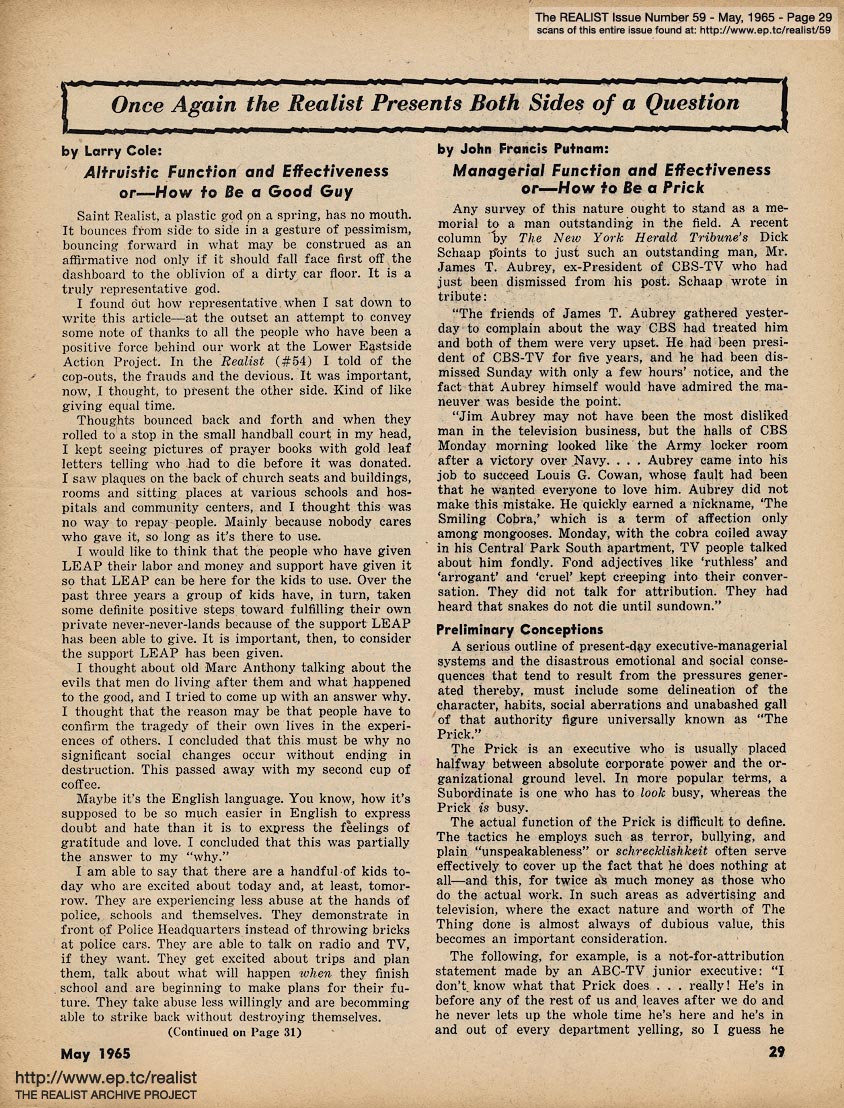 The REALIST Issue Number 59 - May, 1965 - Page 29
scans of this entire issue found at: http://www.ep.tc/realist/59

Once Again the Realist Presents Both Sides of a Question

by Larry Cole:

Altruistic Function and Effectiveness or—How to Be a Good Guy

Saint Realist, a plastic god on a spring, has no mouth. It bounces from side to side in a gesture of pessimism, bouncing forward in what may be construed as an affirmative nod only if it should fall face first off the dashboard to the oblivion of a dirty car floor. It is a truly representative god.

I found out how representative when I sat down to write this article—at the outset an attempt to convey some note of thanks to all the people who have been a positive force behind our work at the Lower Eastside Action Project. In the Realist (#54) I told of the cop-outs, the frauds and the devious. It was important, now, I thought, to present the other side. Kind of like giving equal time.

Thoughts bounced back and forth and when they rolled to a stop in the small handball court in my head, I kept seeing pictures of prayer books with gold leaf letters telling who had to die before it was donated. I saw plaques on the back of church seats and buildings, rooms and sitting places at various schools and hospitals and community centers, and I thought this was no way to repay people. Mainly because nobody cares who gave it, so long as it's there to use.

I would like to think that the people who have given LEAP their labor and money and support have given it so that LEAP can be here for the kids to use. Over the past three years a group of kids have, in turn, taken some definite positive steps toward fulfilling their own private never-never-lands because of the support LEAP has been able to give. It is important, then, to consider the support LEAP has been given.

I thought about old Marc Anthony talking about the evils that men do living after them and what happened to the good, and I tried to come up with an answer why. I thought that the reason may be that people have to confirm the tragedy of their own lives in the experiences of others. I concluded that this must be why no significant social changes occur without ending in destruction. This passed away with my second cup of coffee.

Maybe it's the English language. You know, how it's supposed to be so much easier in English to express doubt and hate than it is to express the feelings of gratitude and love. I concluded that this was partially the answer to my "why."

I am able to say that there are a handful of kids today who are excited about today and, at least, tomorrow. They are experiencing less abuse at the hands of police, schools and themselves. They demonstrate in front of Police Headquarters instead of throwing bricks at police cars. They are able to talk on radio and TV, if they want. They get excited about trips and plan them, talk about what will happen when they finish school and are beginning to make plans for their future. They take abuse less willingly and are becomming able to strike back without destroying themselves.

(Continued on Page 31)

by John Francis Putnam:

Managerial Function and Effectiveness or—How to Be a Prick

Any survey of this nature ought to stand as a memorial to a man outstanding in the field. A recent column by The New York Herald Tribune's Dick Schaap points to just such an outstanding man, Mr. James T. Aubrey, ex-President of CBS-TV who had just been dismissed from his post. Schaap wrote in tribute:

"The friends of James T. Aubrey gathered yesterday to complain about the way CBS had treated him and both of them were very upset. He had been president of CBS-TV for five years, and he had been dismissed Sunday with only a few hours' notice, and the fact that Aubrey himself would have admired the maneuver was beside the point.

"Jim Aubrey may not have been the most disliked man in the television business, but the halls of CBS Monday morning looked like the Army locker room after a victory over Navy. . . . Aubrey came into his job to succeed Louis G. Cowan, whose fault had been that he wanted everyone to love him. Aubrey did not make this mistake. He quickly earned a nickname, 'The Smiling Cobra,' which is a term of affection only among mongooses. Monday, with the cobra coiled away in his Central Park South apartment, TV people talked about him fondly. Fond adjectives like 'ruthless' and 'arrogant' and 'cruel' kept creeping into their conversation. They did not talk for attribution. They had heard that snakes do not die until sundown."

Preliminary Conceptions

A serious outline of present-day executive-managerial systems and the disastrous emotional and social consequences that tend to result from the pressures generated thereby, must include some delineation of the character, habits, social aberrations and unabashed gall of that authority figure universally known as "The Prick."

The Prick is an executive who is usually placed halfway between absolute corporate power and the organizational ground level. In more popular terms, a Subordinate is one who has to look busy, whereas the Prick is busy.

The actual function of the Prick is difficult to define. The tactics he employs such as terror, bullying, and plain "unspeakableness" or schrecklishkeit often serve effectively to cover up the fact that he does nothing at all—and this, for twice as much money as those who do the actual work. In such areas as advertising and television, where the exact nature and worth of The Thing done is almost always of dubious value, this becomes an important consideration.

The following, for example, is a not-for-attribution statement made by an ABC-TV junior executive: "I don't know what that Prick does . . . really! He's in before any of the rest of us and leaves after we do and he never lets up the whole time he's here and he's in and out of every department yelling, so I guess he

May 1965

29

http://www.ep.tc/realist
THE REALIST ARCHIVE PROJECT